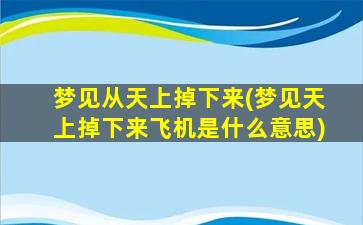 梦见从天上掉下来(梦见天上掉下来飞机是什么意思)